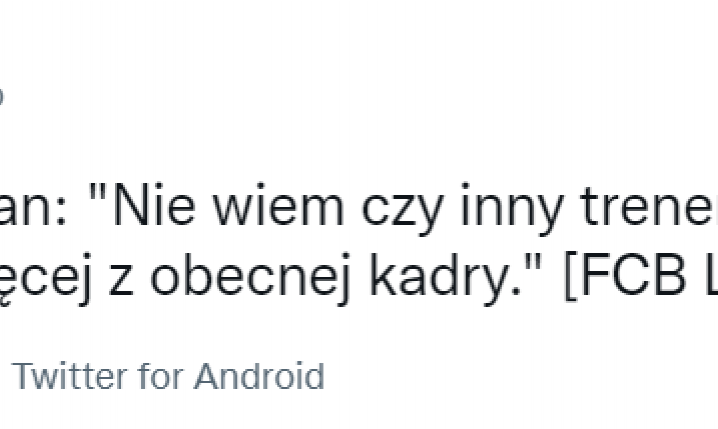 an: "Nie wiem czy inny trener
ęcej z obecnej kadry." [FCB L

Twitter for Android